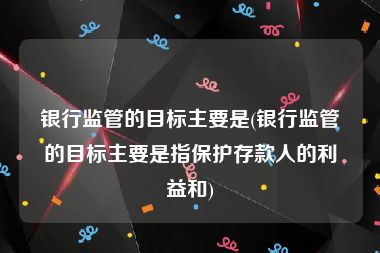 银行监管的目标主要是(银行监管的目标主要是指保护存款人的利益和)